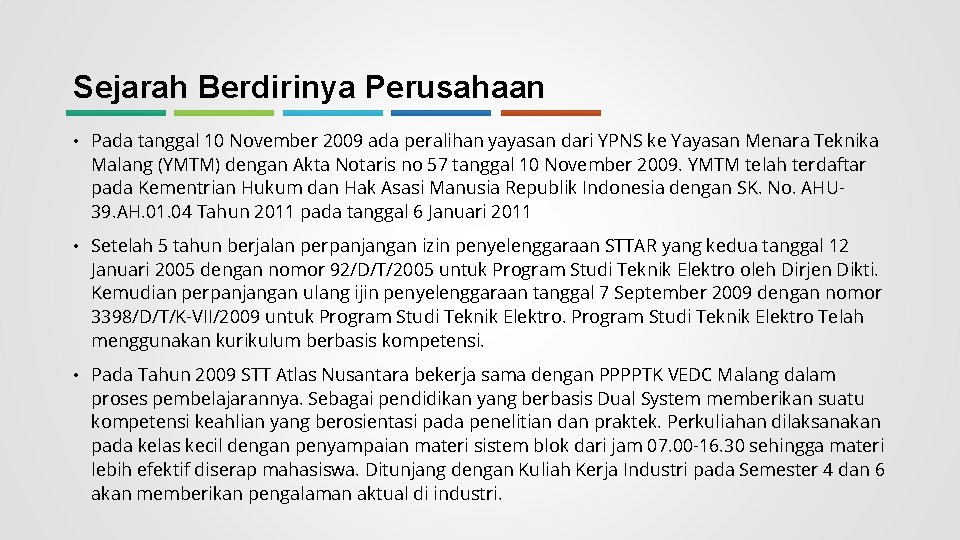 Sejarah Berdirinya Perusahaan

• Pada tanggal 10 November 2009 ada peralihan yayasan dari YPNS ke Yayasan Menara Teknika Malang (YMTM) dengan Akta Notaris no 57 tanggal 10 November 2009. YMTM telah terdaftar pada Kementrian Hukum dan Hak Asasi Manusia Republik Indonesia dengan SK. No. AHU-39.AH.01.04 Tahun 2011 pada tanggal 6 Januari 2011

• Setelah 5 tahun berjalan perpanjangan izin penyelenggaraan STTAR yang kedua tanggal 12 Januari 2005 dengan nomor 92/D/T/2005 untuk Program Studi Teknik Elektro oleh Dirjen Dikti. Kemudian perpanjangan ulang ijin penyelenggaraan tanggal 7 September 2009 dengan nomor 3398/D/T/K-VII/2009 untuk Program Studi Teknik Elektro. Program Studi Teknik Elektro Telah menggunakan kurikulum berbasis kompetensi.

• Pada Tahun 2009 STT Atlas Nusantara bekerja sama dengan PPPPTK VEDC Malang dalam proses pembelajarannya. Sebagai pendidikan yang berbasis Dual System memberikan suatu kompetensi keahlian yang berosientasi pada penelitian dan praktek. Perkuliahan dilaksanakan pada kelas kecil dengan penyampaian materi sistem blok dari jam 07.00-16.30 sehingga materi lebih efektif diserap mahasiswa. Ditunjang dengan Kuliah Kerja Industri pada Semester 4 dan 6 akan memberikan pengalaman aktual di industri.